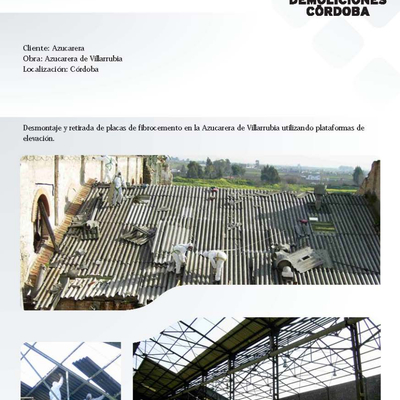 DEMOLICIONES CÓRDOBA

Cliente: Azucarera
Obra: Azucarera de Villarrubia
Localización: Córdoba

Desmontaje y retirada de placas de fibrocemento en la Azucarera de Villarrubia utilizando plataformas de elevación.